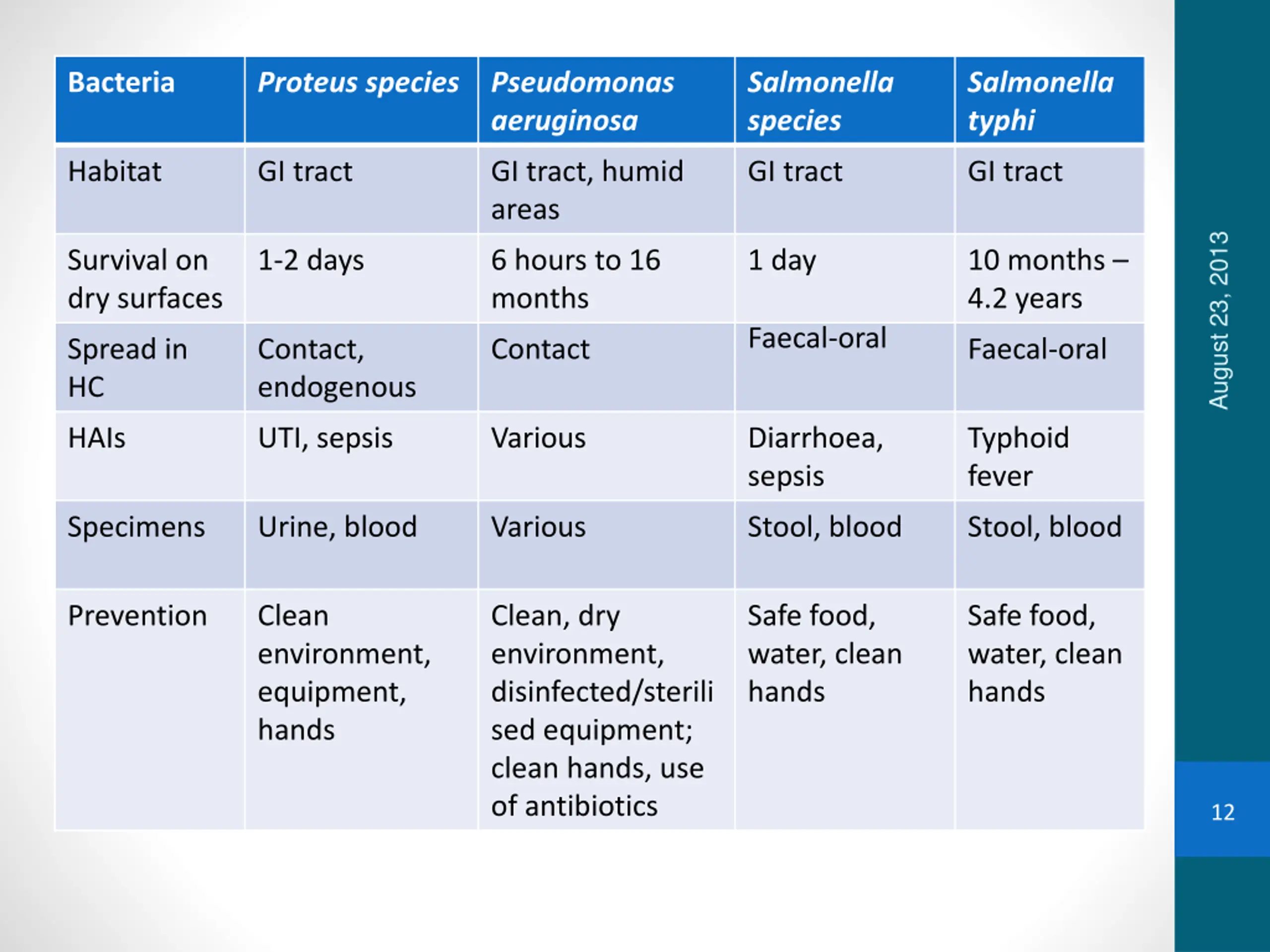 | Bacteria | Proteus species | Pseudomonas aeruginosa | Salmonella species | Salmonella typhi |
|---|---|---|---|---|
| Habitat | GI tract | GI tract, humid areas | GI tract | GI tract |
| Survival on dry surfaces | 1-2 days | 6 hours to 16 months | 1 day | 10 months – 4.2 years |
| Spread in HC | Contact, endogenous | Contact | Faecal-oral | Faecal-oral |
| HAIs | UTI, sepsis | Various | Diarrhoea, sepsis | Typhoid fever |
| Specimens | Urine, blood | Various | Stool, blood | Stool, blood |
| Prevention | Clean environment, equipment, hands | Clean, dry environment, disinfected/sterilised equipment; clean hands, use of antibiotics | Safe food, water, clean hands | Safe food, water, clean hands |

August 23, 2013

12